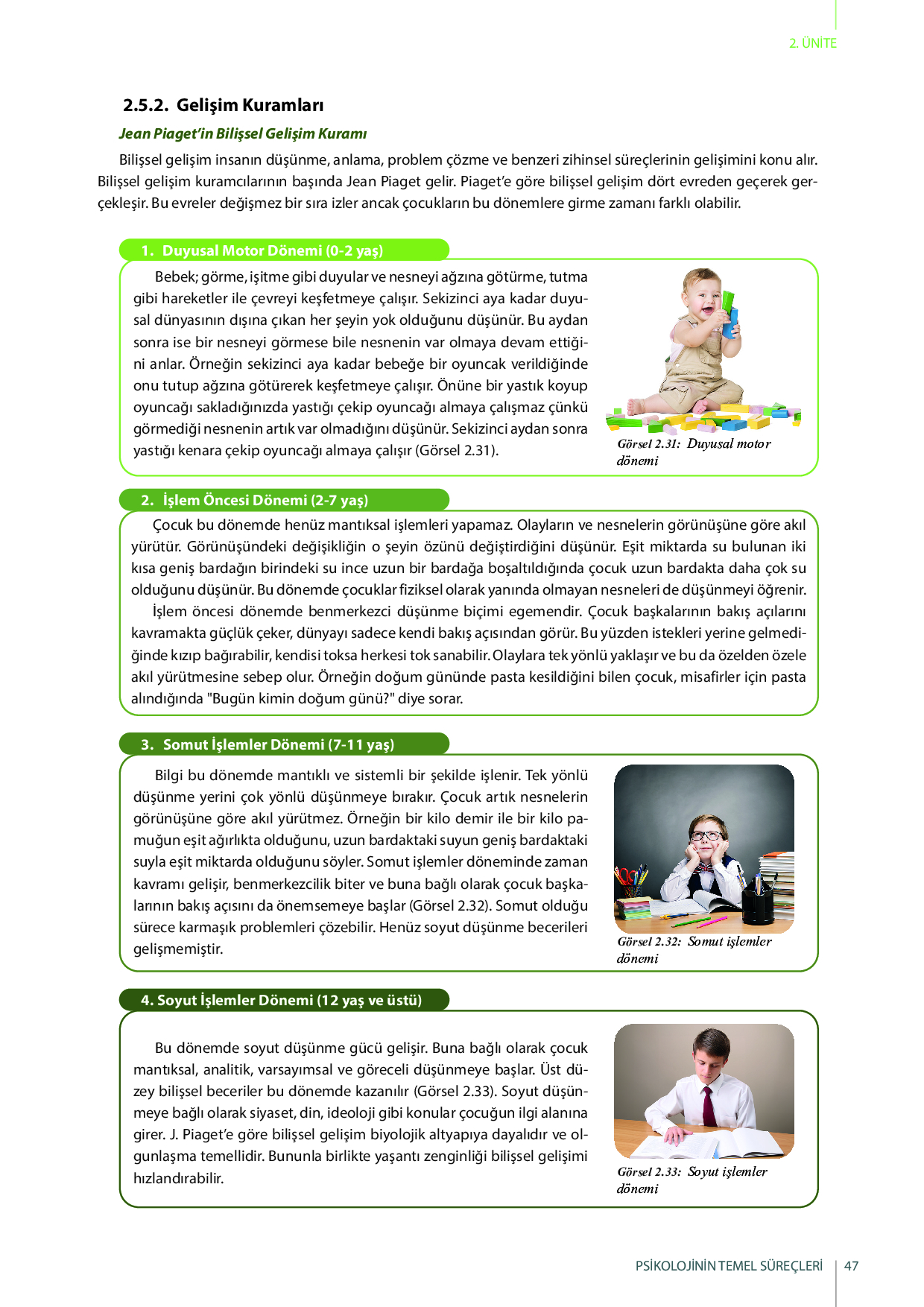 2. ÜNİTE

2.5.2. Gelişim Kuramları

Jean Piaget'in Bilişsel Gelişim Kuramı

Bilişsel gelişim insanın düşünme, anlama, problem çözme ve benzeri zihinsel süreçlerinin gelişimini konu alır. Bilişsel gelişim kuramcılarının başında Jean Piaget gelir. Piaget'e göre bilişsel gelişim dört evreden geçerek gerçekleşir. Bu evreler değişmez bir sıra izler ancak çocukların bu dönemlere girme zamanı farklı olabilir.

1. Duyusal Motor Dönemi (0-2 yaş)

Bebek; görme, işitme gibi duyular ve nesneyi ağzına götürme, tutma gibi hareketler ile çevreyi keşfetmeye çalışır. Sekizinci aya kadar duyusal dünyasının dışına çıkan her şeyin yok olduğunu düşünür. Bu aydan sonra ise bir nesneyi görmese bile nesnenin var olmaya devam ettiğini anlar. Örneğin sekizinci aya kadar bebeğe bir oyuncak verildiğinde onu tutup ağzına götürerek keşfetmeye çalışır. Önüne bir yastık koyup oyuncağı sakladığınızda yastığı çekip oyuncağı almaya çalışmaz çünkü görmediği nesnenin artık var olmadığını düşünür. Sekizinci aydan sonra yastığı kenara çekip oyuncağı almaya çalışır (Görsel 2.31).

Görsel 2.31: Duyusal motor dönemi

2. İşlem Öncesi Dönemi (2-7 yaş)

Çocuk bu dönemde henüz mantıksal işlemleri yapamaz. Olayların ve nesnelerin görünüşüne göre akıl yürütür. Görünüşündeki değişikliğin o şeyin özünü değiştirdiğini düşünür. Eşit miktarda su bulunan iki kısa geniş bardağın birindeki su ince uzun bir bardağa boşaltıldığında çocuk uzun bardakta daha çok su olduğunu düşünür. Bu dönemde çocuklar fiziksel olarak yanında olmayan nesneleri de düşünmeyi öğrenir.

İşlem öncesi dönemde benmerkezci düşünme biçimi egemendir. Çocuk başkalarının bakış açılarını kavramakta güçlük çeker, dünyayı sadece kendi bakış açısından görür. Bu yüzden istekleri yerine gelmediğinde kızıp bağırabilir, kendisi toksa herkesi tok sanabilir. Olaylara tek yönlü yaklaşır ve bu da özelden özele akıl yürütmesine sebep olur. Örneğin doğum gününde pasta kesildiğini bilen çocuk, misafirler için pasta alındığında "Bugün kimin doğum günü?" diye sorar.

3. Somut İşlemler Dönemi (7-11 yaş)

Bilgi bu dönemde mantıklı ve sistemli bir şekilde işlenir. Tek yönlü düşünme yerini çok yönlü düşünmeye bırakır. Çocuk artık nesnelerin görünüşüne göre akıl yürütmez. Örneğin bir kilo demir ile bir kilo pamuğun eşit ağırlıkta olduğunu, uzun bardaktaki suyun geniş bardaktaki suyla eşit miktarda olduğunu söyler. Somut işlemler döneminde zaman kavramı gelişir, benmerkezcilik biter ve buna bağlı olarak çocuk başkalarının bakış açısını da önemsemeye başlar (Görsel 2.32). Somut olduğu sürece karmaşık problemleri çözebilir. Henüz soyut düşünme becerileri gelişmemiştir.

Görsel 2.32: Somut işlemler dönemi

4. Soyut İşlemler Dönemi (12 yaş ve üstü)

Bu dönemde soyut düşünme gücü gelişir. Buna bağlı olarak çocuk mantıksal, analitik, varsayımsal ve göreceli düşünmeye başlar. Üst düzey bilişsel beceriler bu dönemde kazanılır (Görsel 2.33). Soyut düşünmeye bağlı olarak siyaset, din, ideoloji gibi konular çocuğun ilgi alanına girer. J. Piaget'e göre bilişsel gelişim biyolojik altyapıya dayalıdır ve olgunlaşma temellidir. Bununla birlikte yaşantı zenginliği bilişsel gelişimi hızlandırabilir.

Görsel 2.33: Soyut işlemler dönemi

PSİKOLOJİNİN TEMEL SÜREÇLERİ 47